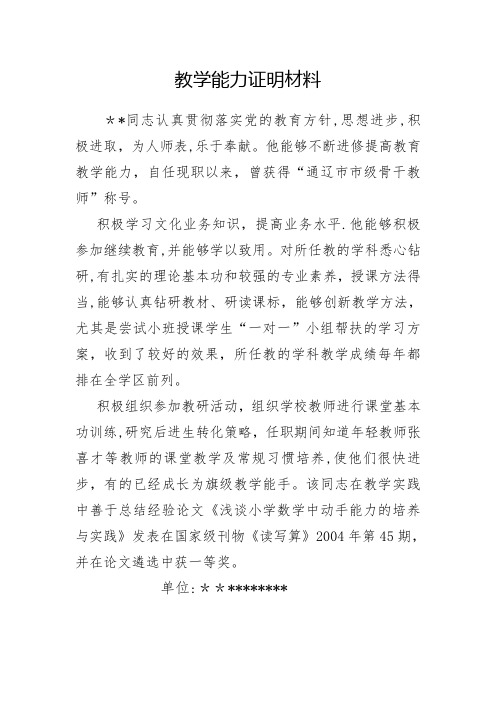 教学能力证明材料

＊*同志认真贯彻落实党的教育方针，思想进步，积极进取，为人师表，乐于奉献。他能够不断进修提高教育教学能力，自任现职以来，曾获得“通辽市市级骨干教师”称号。

积极学习文化业务知识，提高业务水平.他能够积极参加继续教育，并能够学以致用。对所任教的学科悉心钻研，有扎实的理论基本功和较强的专业素养，授课方法得当，能够认真钻研教材、研读课标，能够创新教学方法，尤其是尝试小班授课学生“一对一”小组帮扶的学习方案，收到了较好的效果，所任教的学科教学成绩每年都排在全学区前列。

积极组织参加教研活动，组织学校教师进行课堂基本功训练，研究后进生转化策略，任职期间知道年轻教师张喜才等教师的课堂教学及常规习惯培养，使他们很快进步，有的已经成长为旗级教学能手。该同志在教学实践中善于总结经验论文《浅谈小学数学中动手能力的培养与实践》发表在国家级刊物《读写算》2004年第45期，并在论文遴选中获一等奖。

单位：＊＊********